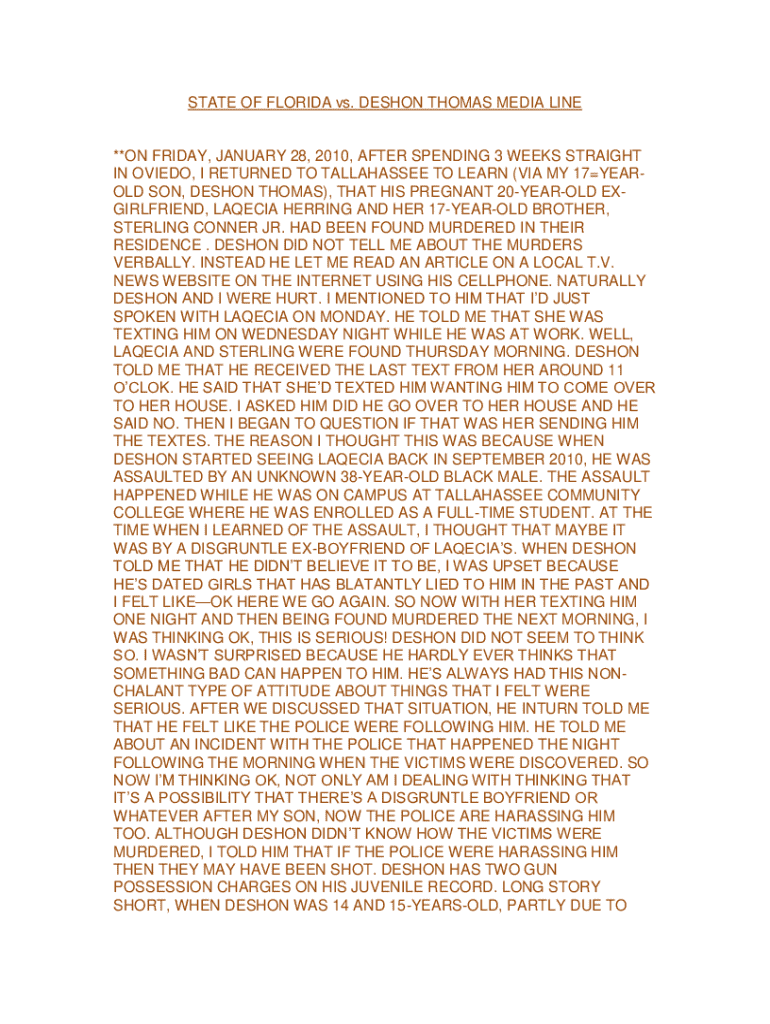 STATE OF FLORIDA vs. DESHON THOMAS MEDIA LINE

**ON FRIDAY, JANUARY 28, 2010, AFTER SPENDING 3 WEEKS STRAIGHT IN OVIEDO, I RETURNED TO TALLAHASSEE TO LEARN (VIA MY 17=YEAR-OLD SON, DESHON THOMAS), THAT HIS PREGNANT 20-YEAR-OLD EX-GIRLFRIEND, LAQECIA HERRING AND HER 17-YEAR-OLD BROTHER, STERLING CONNER JR. HAD BEEN FOUND MURDERED IN THEIR RESIDENCE . DESHON DID NOT TELL ME ABOUT THE MURDERS VERBALLY. INSTEAD HE LET ME READ AN ARTICLE ON A LOCAL T.V. NEWS WEBSITE ON THE INTERNET USING HIS CELLPHONE. NATURALLY DESHON AND I WERE HURT. I MENTIONED TO HIM THAT I'D JUST SPOKEN WITH LAQECIA ON MONDAY. HE TOLD ME THAT SHE WAS TEXTING HIM ON WEDNESDAY NIGHT WHILE HE WAS AT WORK. WELL, LAQECIA AND STERLING WERE FOUND THURSDAY MORNING. DESHON TOLD ME THAT HE RECEIVED THE LAST TEXT FROM HER AROUND 11 O'CLOK. HE SAID THAT SHE'D TEXTED HIM WANTING HIM TO COME OVER TO HER HOUSE. I ASKED HIM DID HE GO OVER TO HER HOUSE AND HE SAID NO. THEN I BEGAN TO QUESTION IF THAT WAS HER SENDING HIM THE TEXTES. THE REASON I THOUGHT THIS WAS BECAUSE WHEN DESHON STARTED SEEING LAQECIA BACK IN SEPTEMBER 2010, HE WAS ASSAULTED BY AN UNKNOWN 38-YEAR-OLD BLACK MALE. THE ASSAULT HAPPENED WHILE HE WAS ON CAMPUS AT TALLAHASSEE COMMUNITY COLLEGE WHERE HE WAS ENROLLED AS A FULL-TIME STUDENT. AT THE TIME WHEN I LEARNED OF THE ASSAULT, I THOUGHT THAT MAYBE IT WAS BY A DISGRUNTLE EX-BOYFRIEND OF LAQECIA'S. WHEN DESHON TOLD ME THAT HE DIDN'T BELIEVE IT TO BE, I WAS UPSET BECAUSE HE'S DATED GIRLS THAT HAS BLATANTLY LIED TO HIM IN THE PAST AND I FELT LIKE—OK HERE WE GO AGAIN. SO NOW WITH HER TEXTING HIM ONE NIGHT AND THEN BEING FOUND MURDERED THE NEXT MORNING, I WAS THINKING OK, THIS IS SERIOUS! DESHON DID NOT SEEM TO THINK SO. I WASN'T SURPRISED BECAUSE HE HARDLY EVER THINKS THAT SOMETHING BAD CAN HAPPEN TO HIM. HE'S ALWAYS HAD THIS NON-CHALANT TYPE OF ATTITUDE ABOUT THINGS THAT I FELT WERE SERIOUS. AFTER WE DISCUSSED THAT SITUATION, HE INTURN TOLD ME THAT HE FELT LIKE THE POLICE WERE FOLLOWING HIM. HE TOLD ME ABOUT AN INCIDENT WITH THE POLICE THAT HAPPENED THE NIGHT FOLLOWING THE MORNING WHEN THE VICTIMS WERE DISCOVERED. SO NOW I'M THINKING OK, NOT ONLY AM I DEALING WITH THINKING THAT IT'S A POSSIBILITY THAT THERE'S A DISGRUNTLE BOYFRIEND OR WHATEVER AFTER MY SON, NOW THE POLICE ARE HARASSING HIM TOO. ALTHOUGH DESHON DIDN'T KNOW HOW THE VICTIMS WERE MURDERED, I TOLD HIM THAT IF THE POLICE WERE HARASSING HIM THEN THEY MAY HAVE BEEN SHOT. DESHON HAS TWO GUN POSSESSION CHARGES ON HIS JUVENILE RECORD. LONG STORY SHORT, WHEN DESHON WAS 14 AND 15-YEARS-OLD, PARTLY DUE TO